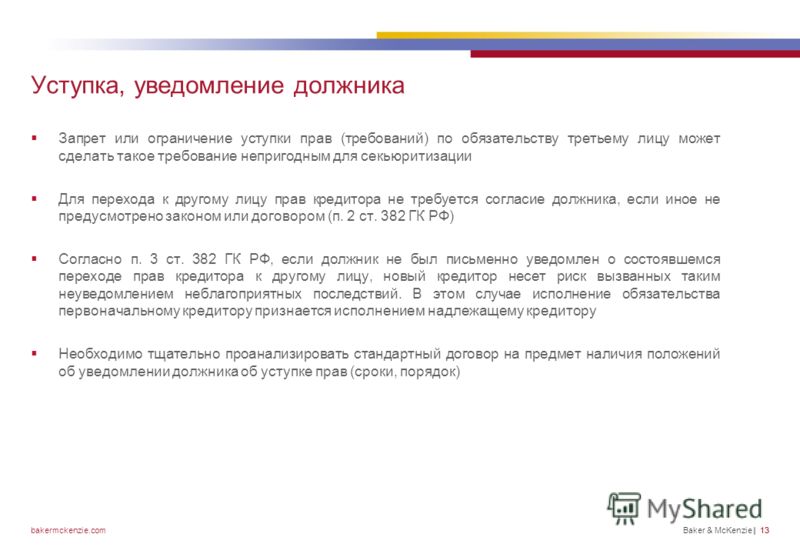 Уступка, уведомление должника

▪ Запрет или ограничение уступки прав (требований) по обязательству третьему лицу может сделать такое требование непригодным для секьюритизации

▪ Для перехода к другому лицу прав кредитора не требуется согласие должника, если иное не предусмотрено законом или договором (п. 2 ст. 382 ГК РФ)

▪ Согласно п. 3 ст. 382 ГК РФ, если должник не был письменно уведомлен о состоявшемся переходе прав кредитора к другому лицу, новый кредитор несет риск вызванных таким неуведомлением неблагоприятных последствий. В этом случае исполнение обязательства первоначальному кредитору признается исполнением надлежащему кредитору

▪ Необходимо тщательно проанализировать стандартный договор на предмет наличия положений об уведомлении должника об уступке прав (сроки, порядок)

MyShared

bakermckenzie.com

Baker & McKenzie | 13